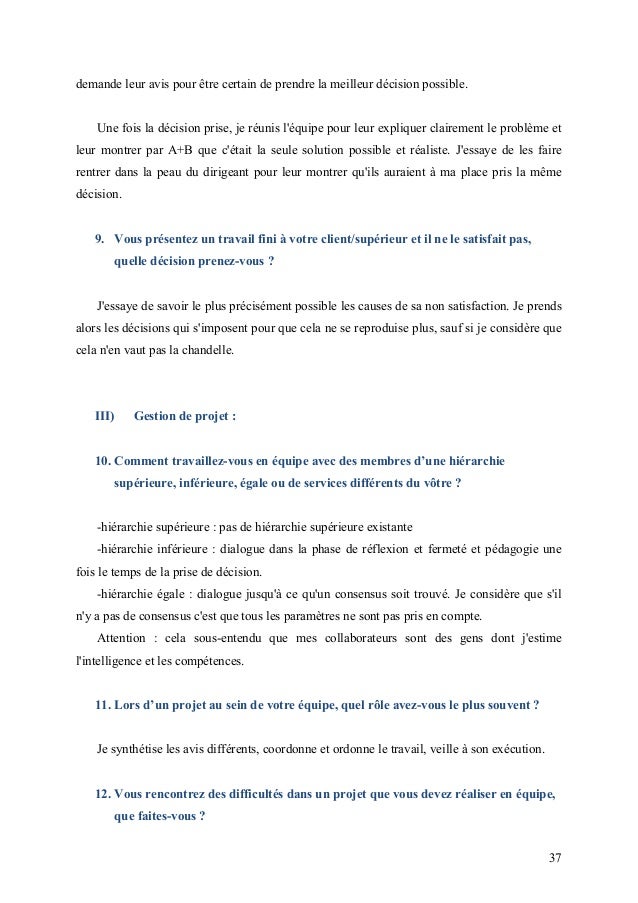 demande leur avis pour être certain de prendre la meilleur décision possible.

Une fois la décision prise, je réunis l'équipe pour leur expliquer clairement le problème et leur montrer par A+B que c'était la seule solution possible et réaliste. J'essaye de les faire rentrer dans la peau du dirigeant pour leur montrer qu'ils auraient à ma place pris la même décision.

9. Vous présentez un travail fini à votre client/supérieur et il ne le satisfait pas, quelle décision prenez-vous ?

J'essaye de savoir le plus précisément possible les causes de sa non satisfaction. Je prends alors les décisions qui s'imposent pour que cela ne se reproduise plus, sauf si je considère que cela n'en vaut pas la chandelle.

III) Gestion de projet :

10. Comment travaillez-vous en équipe avec des membres d'une hiérarchie supérieure, inférieure, égale ou de services différents du vôtre ?

-hiérarchie supérieure : pas de hiérarchie supérieure existante
-hiérarchie inférieure : dialogue dans la phase de réflexion et fermeté et pédagogie une fois le temps de la prise de décision.
-hiérarchie égale : dialogue jusqu'à ce qu'un consensus soit trouvé. Je considère que s'il n'y a pas de consensus c'est que tous les paramètres ne sont pas pris en compte.
Attention : cela sous-entendu que mes collaborateurs sont des gens dont j'estime l'intelligence et les compétences.

11. Lors d'un projet au sein de votre équipe, quel rôle avez-vous le plus souvent ?

Je synthétise les avis différents, coordonne et ordonne le travail, veille à son exécution.

12. Vous rencontrez des difficultés dans un projet que vous devez réaliser en équipe, que faites-vous ?

37